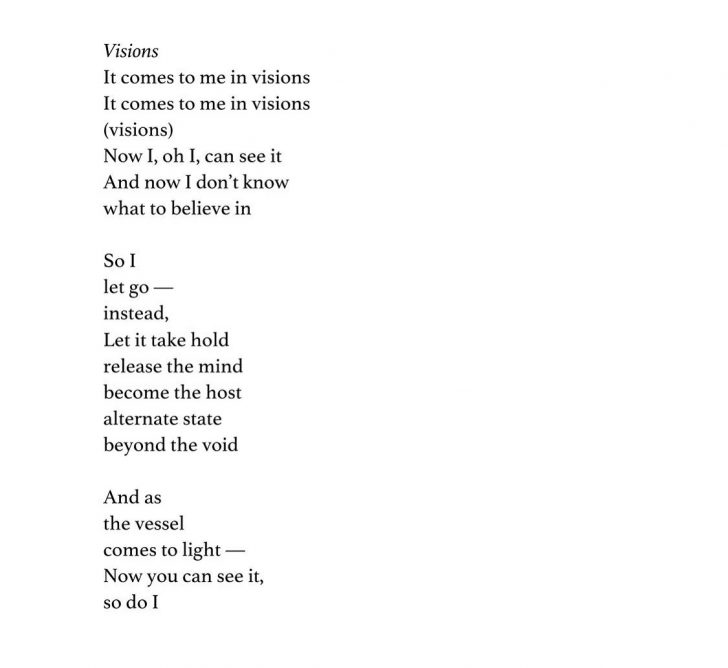 Visions
It comes to me in visions
It comes to me in visions
(visions)
Now I, oh I, can see it
And now I don't know
what to believe in

So I
let go —
instead,
Let it take hold
release the mind
become the host
alternate state
beyond the void

And as
the vessel
comes to light —
Now you can see it,
so do I